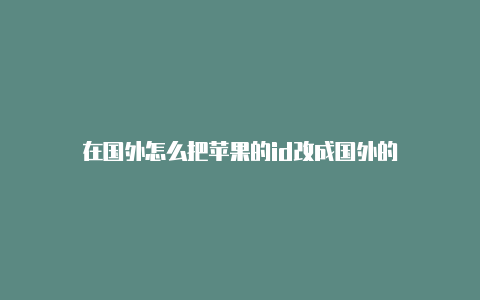 在国外怎么把苹果的id改成国外的